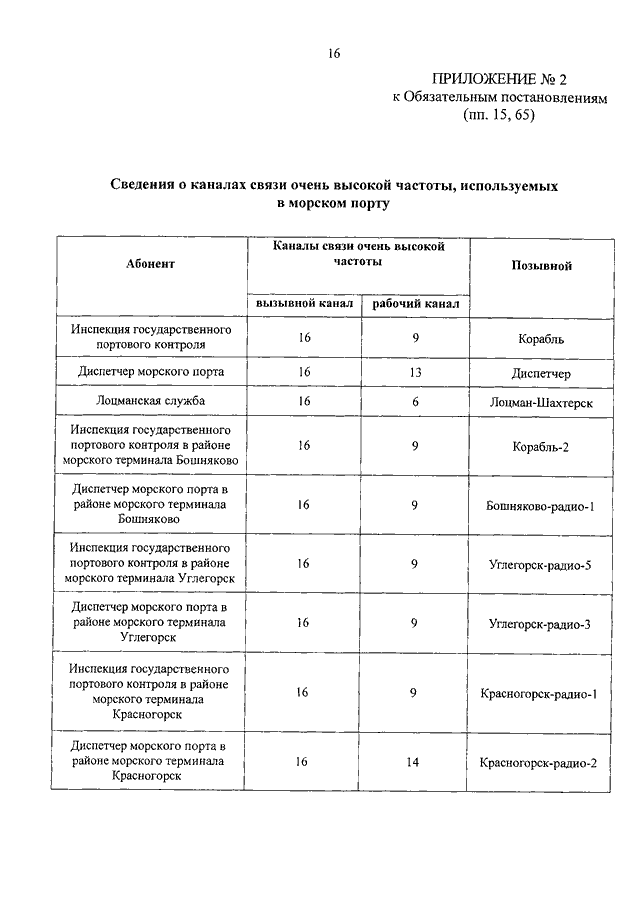 16

ПРИЛОЖЕНИЕ № 2
к Обязательным постановлениям
(пп. 15, 65)

Сведения о каналах связи очень высокой частоты, используемых в морском порту

| Абонент | Каналы связи очень высокой частоты: вызывной канал | Каналы связи очень высокой частоты: рабочий канал | Позывной |
|---|---|---|---|
| Инспекция государственного портового контроля | 16 | 9 | Корабль |
| Диспетчер морского порта | 16 | 13 | Диспетчер |
| Лоцманская служба | 16 | 6 | Лоцман-Шахтерск |
| Инспекция государственного портового контроля в районе морского терминала Бошняково | 16 | 9 | Корабль-2 |
| Диспетчер морского порта в районе морского терминала Бошняково | 16 | 9 | Бошняково-радио-1 |
| Инспекция государственного портового контроля в районе морского терминала Углегорск | 16 | 9 | Углегорск-радио-5 |
| Диспетчер морского порта в районе морского терминала Углегорск | 16 | 9 | Углегорск-радио-3 |
| Инспекция государственного портового контроля в районе морского терминала Красногорск | 16 | 9 | Красногорск-радио-1 |
| Диспетчер морского порта в районе морского терминала Красногорск | 16 | 14 | Красногорск-радио-2 |